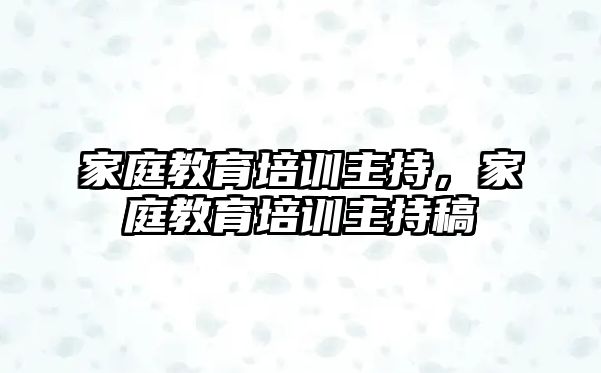 家庭教育培训主持，家庭教育培训主持稿